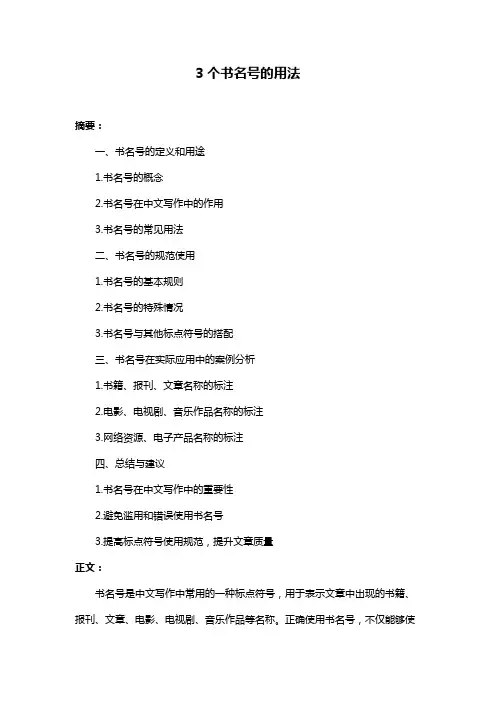 3 个书名号的用法

摘要：

一、书名号的定义和用途

1.书名号的概念

2.书名号在中文写作中的作用

3.书名号的常见用法

二、书名号的规范使用

1.书名号的基本规则

2.书名号的特殊情况

3.书名号与其他标点符号的搭配

三、书名号在实际应用中的案例分析

1.书籍、报刊、文章名称的标注

2.电影、电视剧、音乐作品名称的标注

3.网络资源、电子产品名称的标注

四、总结与建议

1.书名号在中文写作中的重要性

2.避免滥用和错误使用书名号

3.提高标点符号使用规范，提升文章质量

正文：

书名号是中文写作中常用的一种标点符号，用于表示文章中出现的书籍、报刊、文章、电影、电视剧、音乐作品等名称。正确使用书名号，不仅能够使